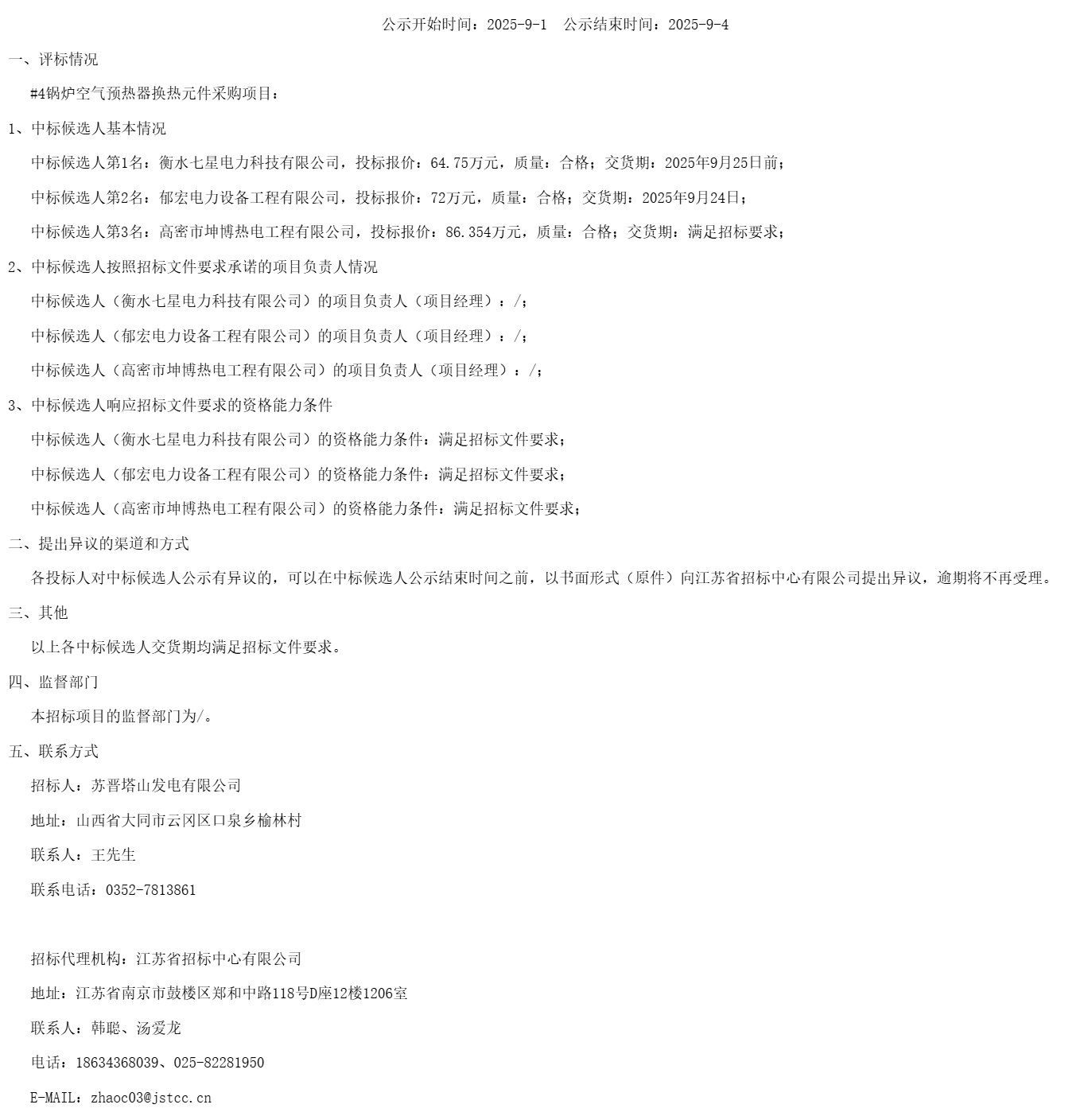 公示开始时间：2025-9-1　公示结束时间：2025-9-4

一、评标情况

#4锅炉空气预热器换热元件采购项目：

1、中标候选人基本情况

中标候选人第1名：衡水七星电力科技有限公司，投标报价：64.75万元，质量：合格；交货期：2025年9月25日前；

中标候选人第2名：郁宏电力设备工程有限公司，投标报价：72万元，质量：合格；交货期：2025年9月24日；

中标候选人第3名：高密市坤博热电工程有限公司，投标报价：86.354万元，质量：合格；交货期：满足招标要求；

2、中标候选人按照招标文件要求承诺的项目负责人情况

中标候选人（衡水七星电力科技有限公司）的项目负责人（项目经理）：/；

中标候选人（郁宏电力设备工程有限公司）的项目负责人（项目经理）：/；

中标候选人（高密市坤博热电工程有限公司）的项目负责人（项目经理）：/；

3、中标候选人响应招标文件要求的资格能力条件

中标候选人（衡水七星电力科技有限公司）的资格能力条件：满足招标文件要求；

中标候选人（郁宏电力设备工程有限公司）的资格能力条件：满足招标文件要求；

中标候选人（高密市坤博热电工程有限公司）的资格能力条件：满足招标文件要求；

二、提出异议的渠道和方式

各投标人对中标候选人公示有异议的，可以在中标候选人公示结束时间之前，以书面形式（原件）向江苏省招标中心有限公司提出异议，逾期将不再受理。

三、其他

以上各中标候选人交货期均满足招标文件要求。

四、监督部门

本招标项目的监督部门为/。

五、联系方式

招标人：苏晋塔山发电有限公司

地址：山西省大同市云冈区口泉乡榆林村

联系人：王先生

联系电话：0352-7813861

招标代理机构：江苏省招标中心有限公司

地址：江苏省南京市鼓楼区郑和中路118号D座12楼1206室

联系人：韩聪、汤爱龙

电话：18634368039、025-82281950

E-MAIL：zhaoc03@jstcc.cn